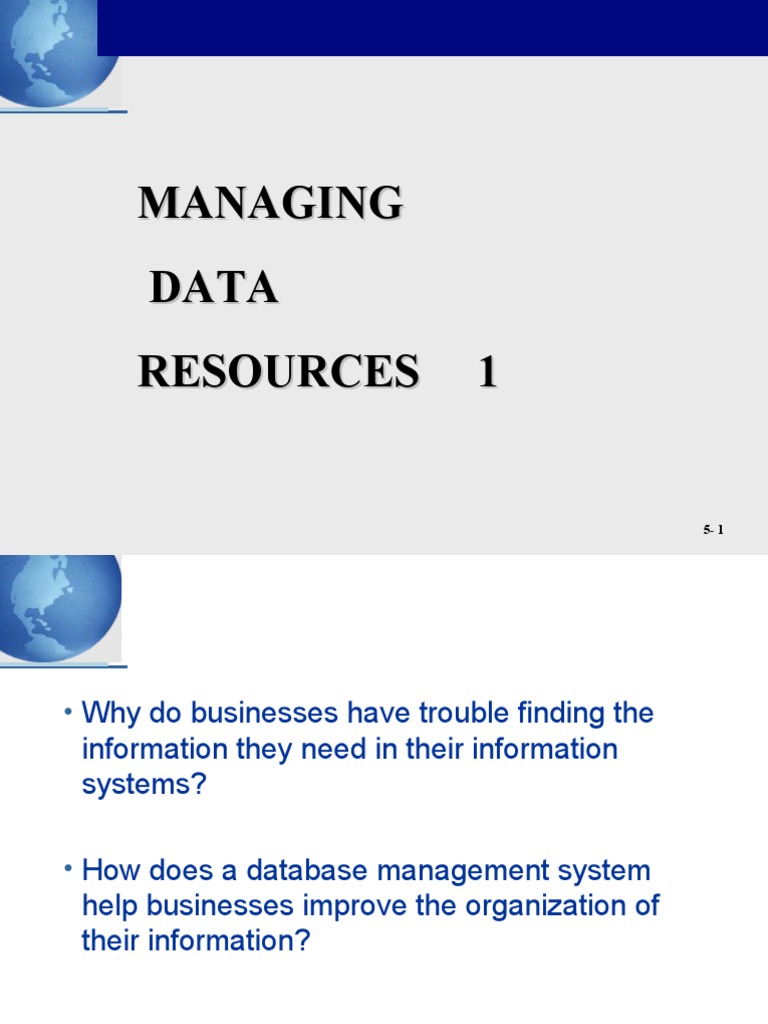 MANAGING

DATA

RESOURCES 1

5- 1

• Why do businesses have trouble finding the information they need in their information systems?

• How does a database management system help businesses improve the organization of their information?